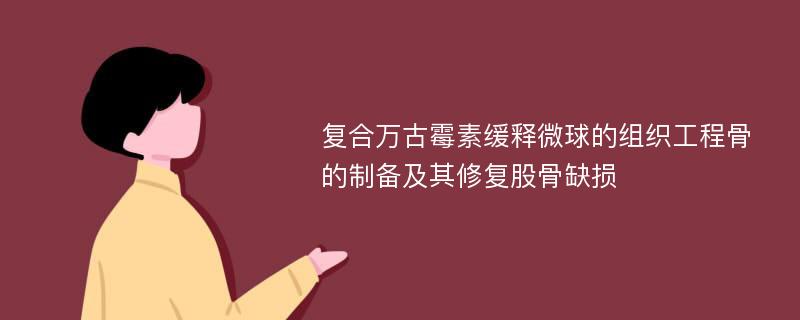 复合万古霉素缓释微球的组织工程骨的制备及其修复股骨缺损